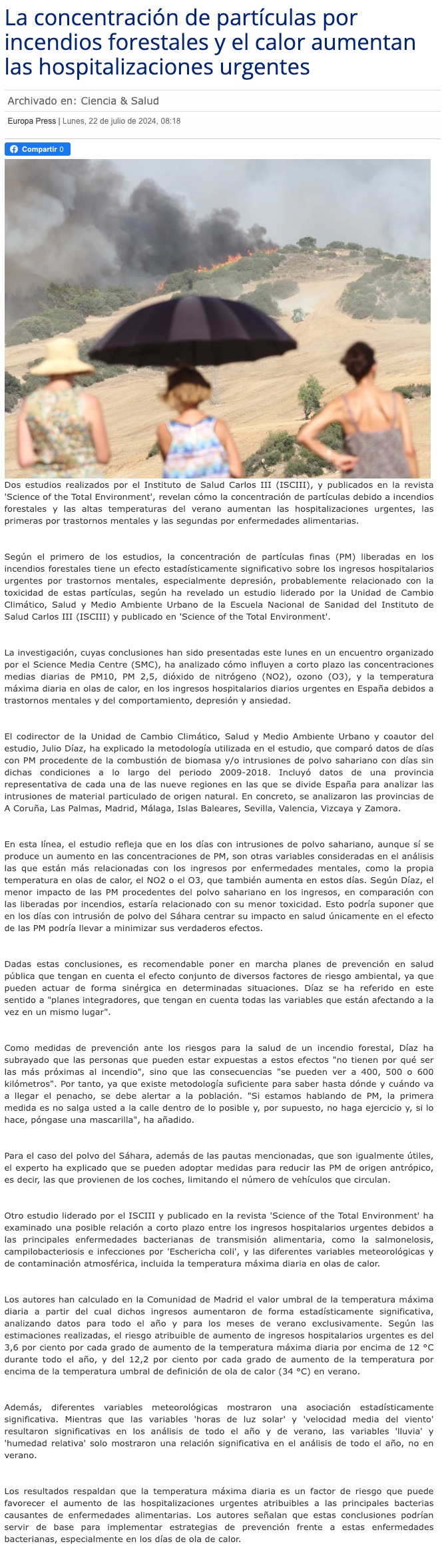 La concentración de partículas por incendios forestales y el calor aumentan las hospitalizaciones urgentes

Archivado en: Ciencia & Salud

Europa Press | Lunes, 22 de julio de 2024, 08:18

Compartir 0

Dos estudios realizados por el Instituto de Salud Carlos III (ISCIII), y publicados en la revista 'Science of the Total Environment', revelan cómo la concentración de partículas debido a incendios forestales y las altas temperaturas del verano aumentan las hospitalizaciones urgentes, las primeras por trastornos mentales y las segundas por enfermedades alimentarias.

Según el primero de los estudios, la concentración de partículas finas (PM) liberadas en los incendios forestales tiene un efecto estadísticamente significativo sobre los ingresos hospitalarios urgentes por trastornos mentales, especialmente depresión, probablemente relacionado con la toxicidad de estas partículas, según ha revelado un estudio liderado por la Unidad de Cambio Climático, Salud y Medio Ambiente Urbano de la Escuela Nacional de Sanidad del Instituto de Salud Carlos III (ISCIII) y publicado en 'Science of the Total Environment'.

La investigación, cuyas conclusiones han sido presentadas este lunes en un encuentro organizado por el Science Media Centre (SMC), ha analizado cómo influyen a corto plazo las concentraciones medias diarias de PM10, PM 2,5, dióxido de nitrógeno (NO2), ozono (O3), y la temperatura máxima diaria en olas de calor, en los ingresos hospitalarios diarios urgentes en España debidos a trastornos mentales y del comportamiento, depresión y ansiedad.

El codirector de la Unidad de Cambio Climático, Salud y Medio Ambiente Urbano y coautor del estudio, Julio Díaz, ha explicado la metodología utilizada en el estudio, que comparó datos de días con PM procedente de la combustión de biomasa y/o intrusiones de polvo sahariano con días sin dichas condiciones a lo largo del periodo 2009-2018. Incluyó datos de una provincia representativa de cada una de las nueve regiones en las que se divide España para analizar las intrusiones de material particulado de origen natural. En concreto, se analizaron las provincias de A Coruña, Las Palmas, Madrid, Málaga, Islas Baleares, Sevilla, Valencia, Vizcaya y Zamora.

En esta línea, el estudio refleja que en los días con intrusiones de polvo sahariano, aunque sí se produce un aumento en las concentraciones de PM, son otras variables consideradas en el análisis las que están más relacionadas con los ingresos por enfermedades mentales, como la propia temperatura en olas de calor, el NO2 o el O3, que también aumenta en estos días. Según Díaz, el menor impacto de las PM procedentes del polvo sahariano en los ingresos, en comparación con las liberadas por incendios, estaría relacionado con su menor toxicidad. Esto podría suponer que en los días con intrusión de polvo del Sáhara centrar su impacto en salud únicamente en el efecto de las PM podría llevar a minimizar sus verdaderos efectos.

Dadas estas conclusiones, es recomendable poner en marcha planes de prevención en salud pública que tengan en cuenta el efecto conjunto de diversos factores de riesgo ambiental, ya que pueden actuar de forma sinérgica en determinadas situaciones. Díaz se ha referido en este sentido a "planes integradores, que tengan en cuenta todas las variables que están afectando a la vez en un mismo lugar".

Como medidas de prevención ante los riesgos para la salud de un incendio forestal, Díaz ha subrayado que las personas que pueden estar expuestas a estos efectos "no tienen por qué ser las más próximas al incendio", sino que las consecuencias "se pueden ver a 400, 500 o 600 kilómetros". Por tanto, ya que existe metodología suficiente para saber hasta dónde y cuándo va a llegar el penacho, se debe alertar a la población. "Si estamos hablando de PM, la primera medida es no salga usted a la calle dentro de lo posible y, por supuesto, no haga ejercicio y, si lo hace, póngase una mascarilla", ha añadido.

Para el caso del polvo del Sáhara, además de las pautas mencionadas, que son igualmente útiles, el experto ha explicado que se pueden adoptar medidas para reducir las PM de origen antrópico, es decir, las que provienen de los coches, limitando el número de vehículos que circulan.

Otro estudio liderado por el ISCIII y publicado en la revista 'Science of the Total Environment' ha examinado una posible relación a corto plazo entre los ingresos hospitalarios urgentes debidos a las principales enfermedades bacterianas de transmisión alimentaria, como la salmonelosis, campilobacteriosis e infecciones por 'Eschericha coli', y las diferentes variables meteorológicas y de contaminación atmosférica, incluida la temperatura máxima diaria en olas de calor.

Los autores han calculado en la Comunidad de Madrid el valor umbral de la temperatura máxima diaria a partir del cual dichos ingresos aumentaron de forma estadísticamente significativa, analizando datos para todo el año y para los meses de verano exclusivamente. Según las estimaciones realizadas, el riesgo atribuible de aumento de ingresos hospitalarios urgentes es del 3,6 por ciento por cada grado de aumento de la temperatura máxima diaria por encima de 12 °C durante todo el año, y del 12,2 por ciento por cada grado de aumento de la temperatura por encima de la temperatura umbral de definición de ola de calor (34 °C) en verano.

Además, diferentes variables meteorológicas mostraron una asociación estadísticamente significativa. Mientras que las variables 'horas de luz solar' y 'velocidad media del viento' resultaron significativas en los análisis de todo el año y de verano, las variables 'lluvia' y 'humedad relativa' solo mostraron una relación significativa en el análisis de todo el año, no en verano.

Los resultados respaldan que la temperatura máxima diaria es un factor de riesgo que puede favorecer el aumento de las hospitalizaciones urgentes atribuibles a las principales bacterias causantes de enfermedades alimentarias. Los autores señalan que estas conclusiones podrían servir de base para implementar estrategias de prevención frente a estas enfermedades bacterianas, especialmente en los días de ola de calor.